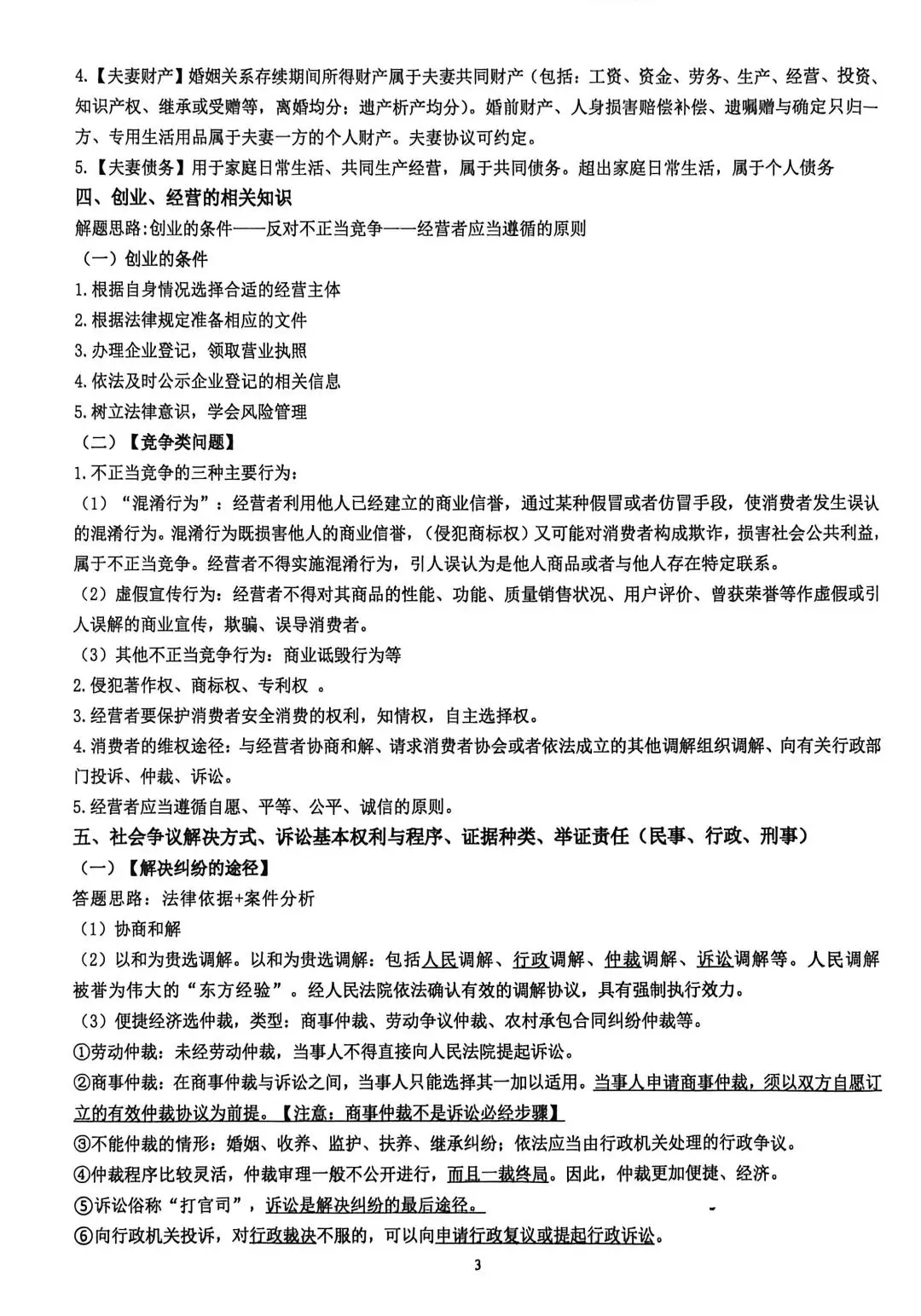 4.【夫妻财产】婚姻关系存续期间所得财产属于夫妻共同财产（包括：工资、资金、劳务、生产、经营、投资、知识产权、继承或受赠等，离婚均分；遗产析产均分）。婚前财产、人身损害赔偿补偿、遗嘱赠与确定只归一方、专用生活用品属于夫妻一方的个人财产。夫妻协议可约定。

5.【夫妻债务】用于家庭日常生活、共同生产经营，属于共同债务。超出家庭日常生活，属于个人债务

四、创业、经营的相关知识

解题思路:创业的条件——反对不正当竞争——经营者应当遵循的原则

（一）创业的条件

1.根据自身情况选择合适的经营主体

2.根据法律规定准备相应的文件

3.办理企业登记，领取营业执照

4.依法及时公示企业登记的相关信息

5.树立法律意识，学会风险管理

（二）【竞争类问题】

1.不正当竞争的三种主要行为：

（1）“混淆行为”：经营者利用他人已经建立的商业信誉，通过某种假冒或者仿冒手段，使消费者发生误认的混淆行为。混淆行为既损害他人的商业信誉，（侵犯商标权）又可能对消费者构成欺诈，损害社会公共利益，属于不正当竞争。经营者不得实施混淆行为，引人误认为是他人商品或者与他人存在特定联系。

（2）虚假宣传行为：经营者不得对其商品的性能、功能、质量销售状况、用户评价、曾获荣誉等作虚假或引人误解的商业宣传，欺骗、误导消费者。

（3）其他不正当竞争行为：商业诋毁行为等

2.侵犯著作权、商标权、专利权 。

3.经营者要保护消费者安全消费的权利，知情权，自主选择权。

4.消费者的维权途径：与经营者协商和解、请求消费者协会或者依法成立的其他调解组织调解、向有关行政部门投诉、仲裁、诉讼。

5.经营者应当遵循自愿、平等、公平、诚信的原则。

五、社会争议解决方式、诉讼基本权利与程序、证据种类、举证责任（民事、行政、刑事）

（一）【解决纠纷的途径】

答题思路：法律依据+案件分析

（1）协商和解

（2）以和为贵选调解。以和为贵选调解：包括人民调解、行政调解、仲裁调解、诉讼调解等。人民调解被誉为伟大的“东方经验”。经人民法院依法确认有效的调解协议，具有强制执行效力。

（3）便捷经济选仲裁，类型：商事仲裁、劳动争议仲裁、农村承包合同纠纷仲裁等。

①劳动仲裁：未经劳动仲裁，当事人不得直接向人民法院提起诉讼。

②商事仲裁：在商事仲裁与诉讼之间，当事人只能选择其一加以适用。当事人申请商事仲裁，须以双方自愿订立的有效仲裁协议为前提。【注意：商事仲裁不是诉讼必经步骤】

③不能仲裁的情形：婚姻、收养、监护、扶养、继承纠纷；依法应当由行政机关处理的行政争议。

④仲裁程序比较灵活，仲裁审理一般不公开进行，而且一裁终局。因此，仲裁更加便捷、经济。

⑤诉讼俗称“打官司”，诉讼是解决纠纷的最后途径。

⑥向行政机关投诉，对行政裁决不服的，可以向申请行政复议或提起行政诉讼。

3